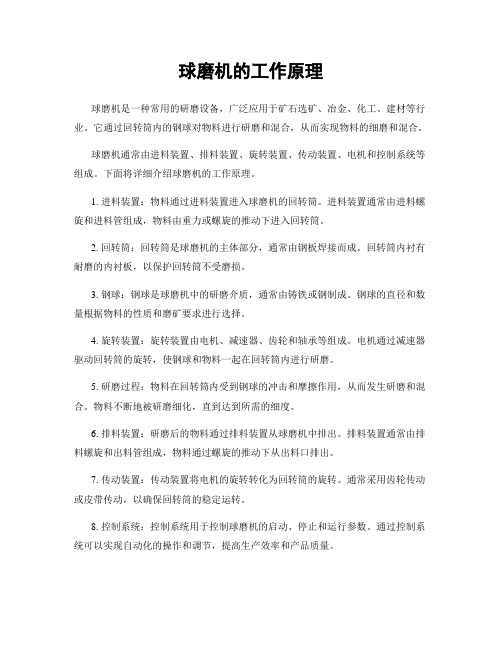 球磨机的工作原理

球磨机是一种常用的研磨设备，广泛应用于矿石选矿、冶金、化工、建材等行业。它通过回转筒内的钢球对物料进行研磨和混合，从而实现物料的细磨和混合。

球磨机通常由进料装置、排料装置、旋转装置、传动装置、电机和控制系统等组成。下面将详细介绍球磨机的工作原理。

1. 进料装置：物料通过进料装置进入球磨机的回转筒。进料装置通常由进料螺旋和进料管组成，物料由重力或螺旋的推动下进入回转筒。

2. 回转筒：回转筒是球磨机的主体部分，通常由钢板焊接而成。回转筒内衬有耐磨的内衬板，以保护回转筒不受磨损。

3. 钢球：钢球是球磨机中的研磨介质，通常由铸铁或钢制成。钢球的直径和数量根据物料的性质和磨矿要求进行选择。

4. 旋转装置：旋转装置由电机、减速器、齿轮和轴承等组成。电机通过减速器驱动回转筒的旋转，使钢球和物料一起在回转筒内进行研磨。

5. 研磨过程：物料在回转筒内受到钢球的冲击和摩擦作用，从而发生研磨和混合。物料不断地被研磨细化，直到达到所需的细度。

6. 排料装置：研磨后的物料通过排料装置从球磨机中排出。排料装置通常由排料螺旋和出料管组成，物料通过螺旋的推动下从出料口排出。

7. 传动装置：传动装置将电机的旋转转化为回转筒的旋转。通常采用齿轮传动或皮带传动，以确保回转筒的稳定运转。

8. 控制系统：控制系统用于控制球磨机的启动、停止和运行参数。通过控制系统可以实现自动化的操作和调节，提高生产效率和产品质量。